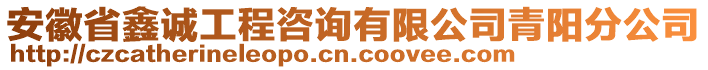 安徽省鑫诚工程咨询有限公司青阳分公司
http://czcatherineleopo.cn.coovee.com